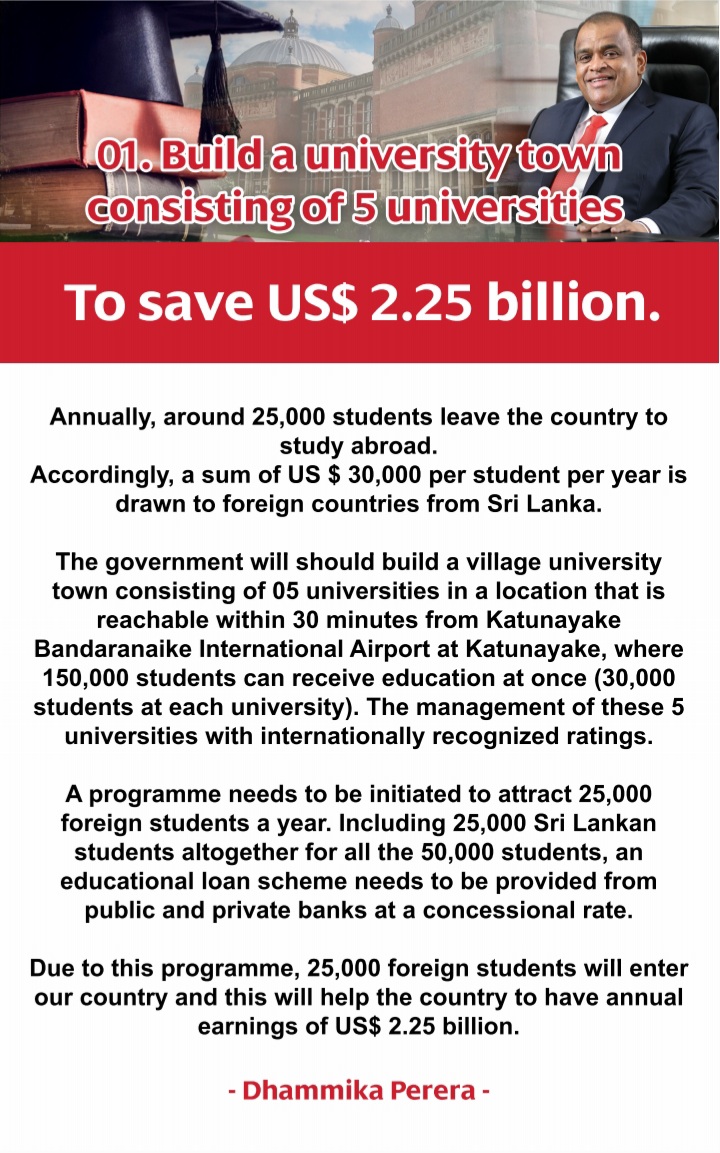 01. Build a university town consisting of 5 universities

To save US$ 2.25 billion.

Annually, around 25,000 students leave the country to study abroad.
Accordingly, a sum of US $ 30,000 per student per year is drawn to foreign countries from Sri Lanka.

The government will should build a village university town consisting of 05 universities in a location that is reachable within 30 minutes from Katunayake Bandaranaike International Airport at Katunayake, where 150,000 students can receive education at once (30,000 students at each university). The management of these 5 universities with internationally recognized ratings.

A programme needs to be initiated to attract 25,000 foreign students a year. Including 25,000 Sri Lankan students altogether for all the 50,000 students, an educational loan scheme needs to be provided from public and private banks at a concessional rate.

Due to this programme, 25,000 foreign students will enter our country and this will help the country to have annual earnings of US$ 2.25 billion.

- Dhammika Perera -